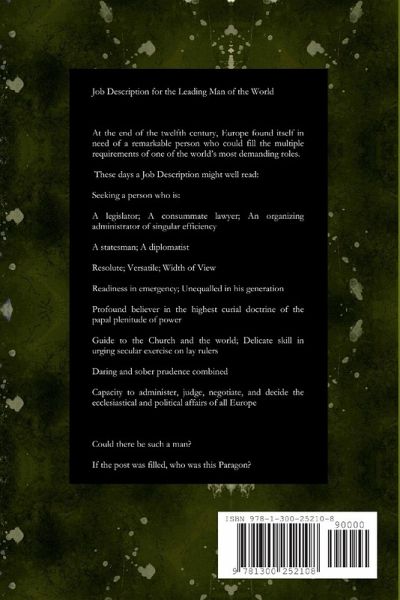 Job Description for the Leading Man of the World

At the end of the twelfth century, Europe found itself in need of a remarkable person who could fill the multiple requirements of one of the world's most demanding roles.

These days a Job Description might well read:

Seeking a person who is:

A legislator; A consummate lawyer; An organizing administrator of singular efficiency

A statesman; A diplomatist

Resolute; Versatile; Width of View

Readiness in emergency; Unequalled in his generation

Profound believer in the highest curial doctrine of the papal plenitude of power

Guide to the Church and the world; Delicate skill in urging secular exercise on lay rulers

Daring and sober prudence combined

Capacity to administer, judge, negotiate, and decide the ecclesiastical and political affairs of all Europe

Could there be such a man?

If the post was filled, who was this Paragon?

ISBN 978-1-300-25210-8

90000

9 781300 252108